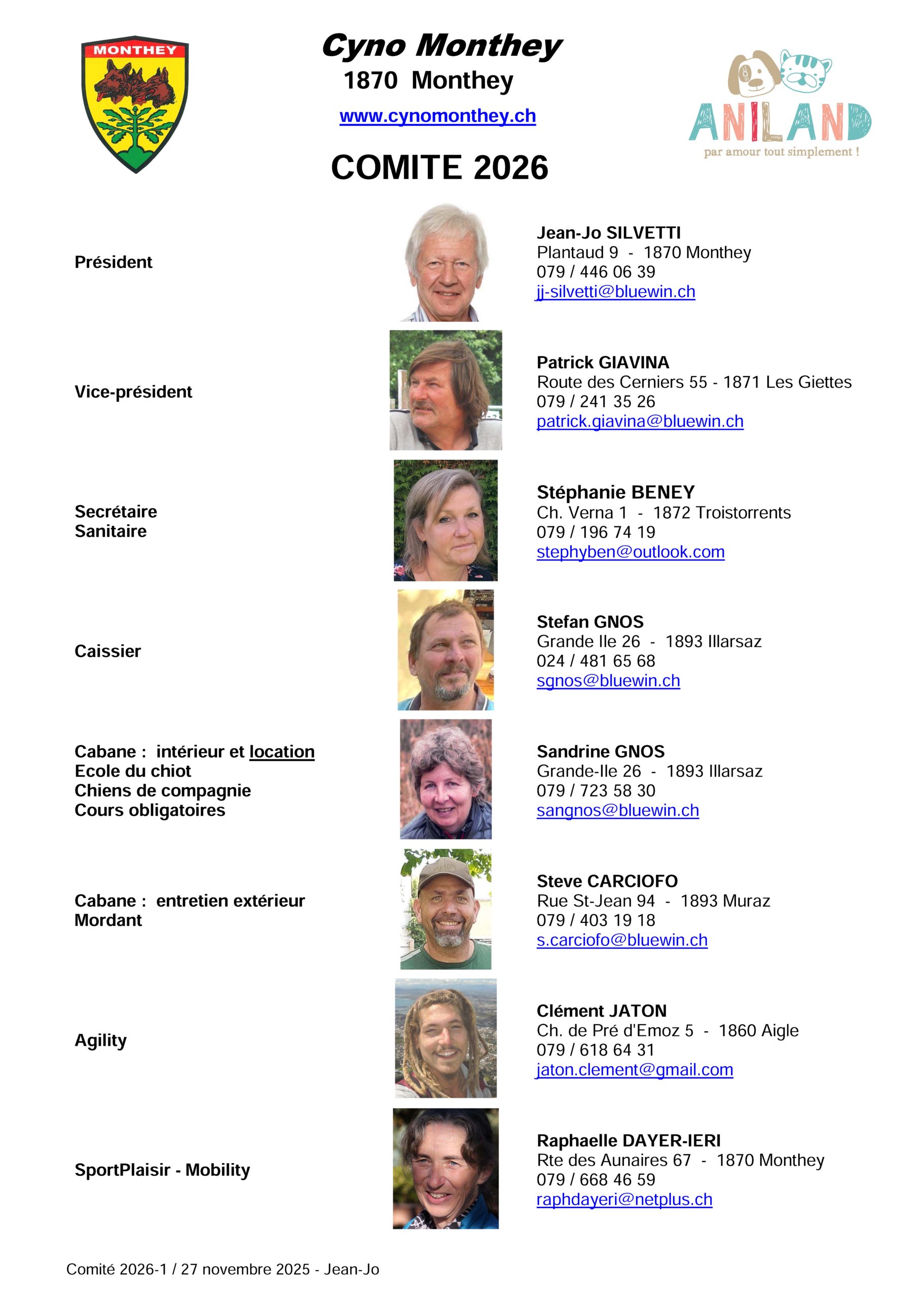 MONTHEY

Cyno Monthey
1870 Monthey
www.cynomonthey.ch

ANILAND
par amour tout simplement !

COMITE 2026

Président

Jean-Jo SILVETTI
Plantaud 9 - 1870 Monthey
079 / 446 06 39
jj-silvetti@bluewin.ch

Vice-président

Patrick GIAVINA
Route des Cerniers 55 - 1871 Les Giettes
079 / 241 35 26
patrick.giavina@bluewin.ch

Secrétaire
Sanitaire

Stéphanie BENEY
Ch. Verna 1 - 1872 Troistorrents
079 / 196 74 19
stephyben@outlook.com

Caissier

Stefan GNOS
Grande Ile 26 - 1893 Illarsaz
024 / 481 65 68
sgnos@bluewin.ch

Cabane : intérieur et location
Ecole du chiot
Chiens de compagnie
Cours obligatoires

Sandrine GNOS
Grande-Ile 26 - 1893 Illarsaz
079 / 723 58 30
sangnos@bluewin.ch

Cabane : entretien extérieur
Mordant

Steve CARCIOFO
Rue St-Jean 94 - 1893 Muraz
079 / 403 19 18
s.carciofo@bluewin.ch

Agility

Clément JATON
Ch. de Pré d'Emoz 5 - 1860 Aigle
079 / 618 64 31
jaton.clement@gmail.com

SportPlaisir - Mobility

Raphaelle DAYER-IERI
Rte des Aunaires 67 - 1870 Monthey
079 / 668 46 59
raphdayeri@netplus.ch

Comité 2026-1 / 27 novembre 2025 - Jean-Jo